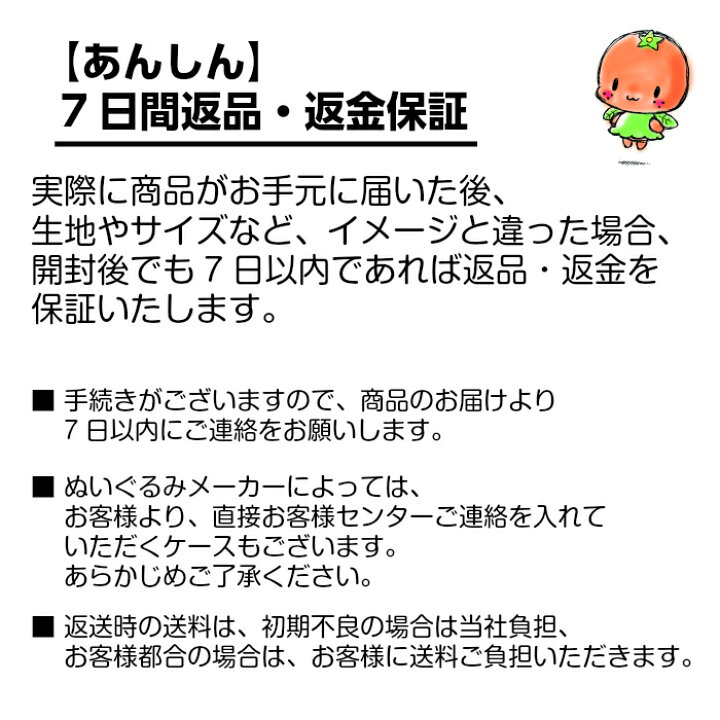 【あんしん】
７日間返品・返金保証

実際に商品がお手元に届いた後、生地やサイズなど、イメージと違った場合、開封後でも７日以内であれば返品・返金を保証いたします。

■ 手続きがございますので、商品のお届けより７日以内にご連絡をお願いします。

■ ぬいぐるみメーカーによっては、お客様より、直接お客様センターご連絡を入れていただくケースもございます。あらかじめご了承ください。

■ 返送時の送料は、初期不良の場合は当社負担、お客様都合の場合は、お客様に送料ご負担いただきます。